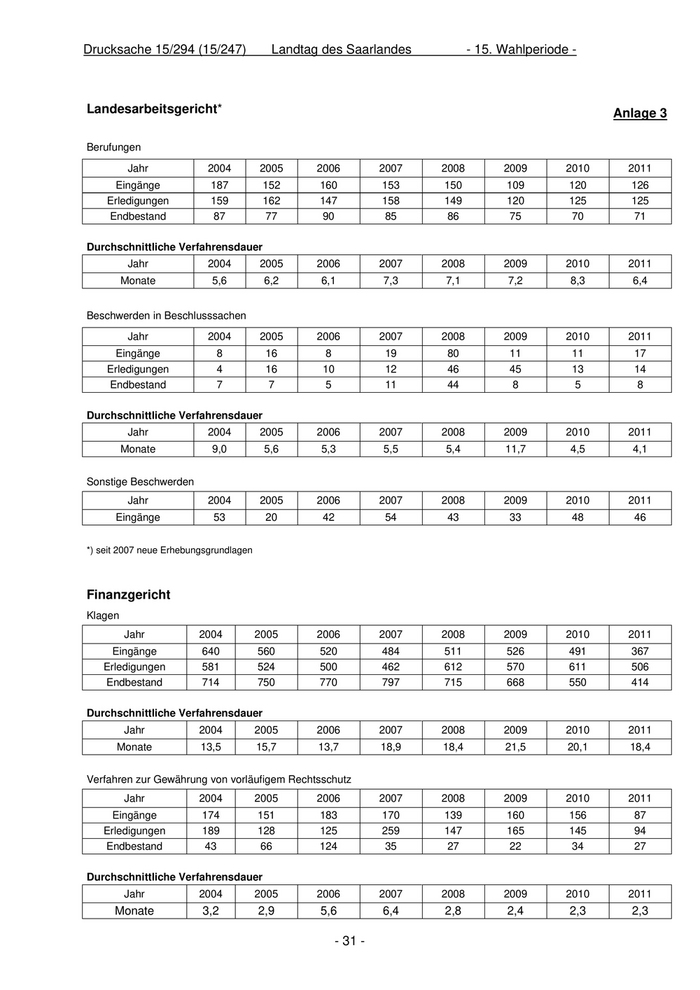 Drucksache 15/294 (15/247) Landtag des Saarlandes - 15. Wahlperiode -

Landesarbeitsgericht*

Anlage 3

Berufungen

| Jahr | 2004 | 2005 | 2006 | 2007 | 2008 | 2009 | 2010 | 2011 |
|---|---|---|---|---|---|---|---|---|
| Eingänge | 187 | 152 | 160 | 153 | 150 | 109 | 120 | 126 |
| Erledigungen | 159 | 162 | 147 | 158 | 149 | 120 | 125 | 125 |
| Endbestand | 87 | 77 | 90 | 85 | 86 | 75 | 70 | 71 |

Durchschnittliche Verfahrensdauer

| Jahr | 2004 | 2005 | 2006 | 2007 | 2008 | 2009 | 2010 | 2011 |
|---|---|---|---|---|---|---|---|---|
| Monate | 5,6 | 6,2 | 6,1 | 7,3 | 7,1 | 7,2 | 8,3 | 6,4 |

Beschwerden in Beschlusssachen

| Jahr | 2004 | 2005 | 2006 | 2007 | 2008 | 2009 | 2010 | 2011 |
|---|---|---|---|---|---|---|---|---|
| Eingänge | 8 | 16 | 8 | 19 | 80 | 11 | 11 | 17 |
| Erledigungen | 4 | 16 | 10 | 12 | 46 | 45 | 13 | 14 |
| Endbestand | 7 | 7 | 5 | 11 | 44 | 8 | 5 | 8 |

Durchschnittliche Verfahrensdauer

| Jahr | 2004 | 2005 | 2006 | 2007 | 2008 | 2009 | 2010 | 2011 |
|---|---|---|---|---|---|---|---|---|
| Monate | 9,0 | 5,6 | 5,3 | 5,5 | 5,4 | 11,7 | 4,5 | 4,1 |

Sonstige Beschwerden

| Jahr | 2004 | 2005 | 2006 | 2007 | 2008 | 2009 | 2010 | 2011 |
|---|---|---|---|---|---|---|---|---|
| Eingänge | 53 | 20 | 42 | 54 | 43 | 33 | 48 | 46 |

*) seit 2007 neue Erhebungsgrundlagen

Finanzgericht

Klagen

| Jahr | 2004 | 2005 | 2006 | 2007 | 2008 | 2009 | 2010 | 2011 |
|---|---|---|---|---|---|---|---|---|
| Eingänge | 640 | 560 | 520 | 484 | 511 | 526 | 491 | 367 |
| Erledigungen | 581 | 524 | 500 | 462 | 612 | 570 | 611 | 506 |
| Endbestand | 714 | 750 | 770 | 797 | 715 | 668 | 550 | 414 |

Durchschnittliche Verfahrensdauer

| Jahr | 2004 | 2005 | 2006 | 2007 | 2008 | 2009 | 2010 | 2011 |
|---|---|---|---|---|---|---|---|---|
| Monate | 13,5 | 15,7 | 13,7 | 18,9 | 18,4 | 21,5 | 20,1 | 18,4 |

Verfahren zur Gewährung von vorläufigem Rechtsschutz

| Jahr | 2004 | 2005 | 2006 | 2007 | 2008 | 2009 | 2010 | 2011 |
|---|---|---|---|---|---|---|---|---|
| Eingänge | 174 | 151 | 183 | 170 | 139 | 160 | 156 | 87 |
| Erledigungen | 189 | 128 | 125 | 259 | 147 | 165 | 145 | 94 |
| Endbestand | 43 | 66 | 124 | 35 | 27 | 22 | 34 | 27 |

Durchschnittliche Verfahrensdauer

| Jahr | 2004 | 2005 | 2006 | 2007 | 2008 | 2009 | 2010 | 2011 |
|---|---|---|---|---|---|---|---|---|
| Monate | 3,2 | 2,9 | 5,6 | 6,4 | 2,8 | 2,4 | 2,3 | 2,3 |

- 31 -